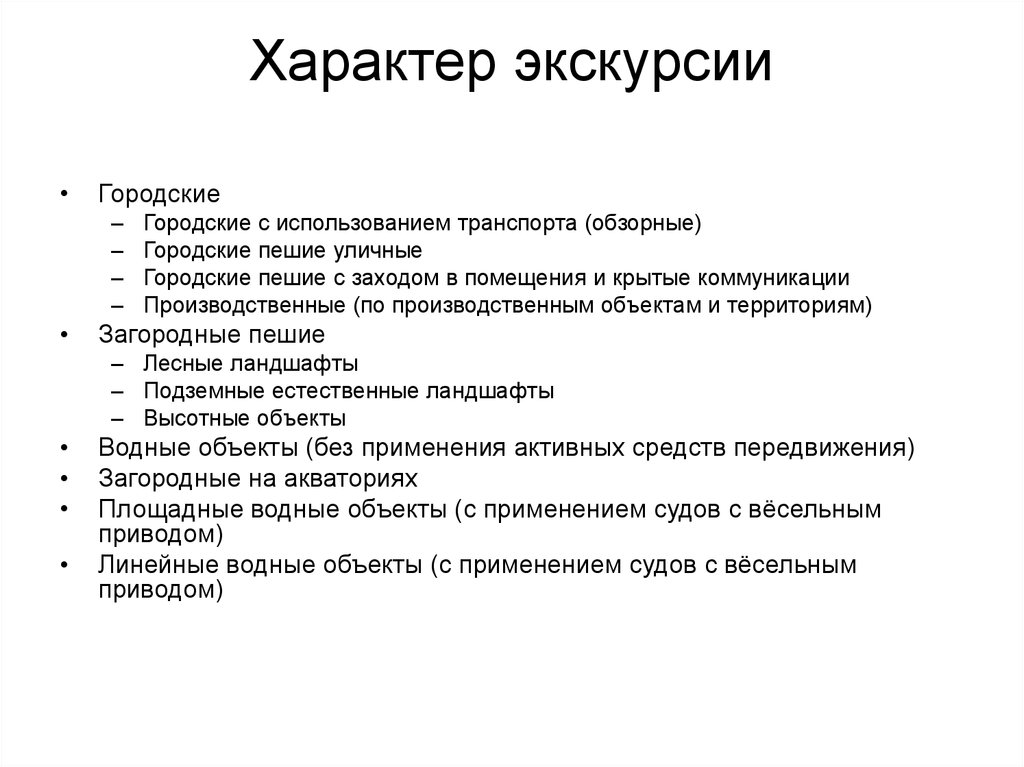 Характер экскурсии

• Городские
– Городские с использованием транспорта (обзорные)
– Городские пешие уличные
– Городские пешие с заходом в помещения и крытые коммуникации
– Производственные (по производственным объектам и территориям)
• Загородные пешие
– Лесные ландшафты
– Подземные естественные ландшафты
– Высотные объекты
• Водные объекты (без применения активных средств передвижения)
• Загородные на акваториях
• Площадные водные объекты (с применением судов с вёсельным приводом)
• Линейные водные объекты (с применением судов с вёсельным приводом)